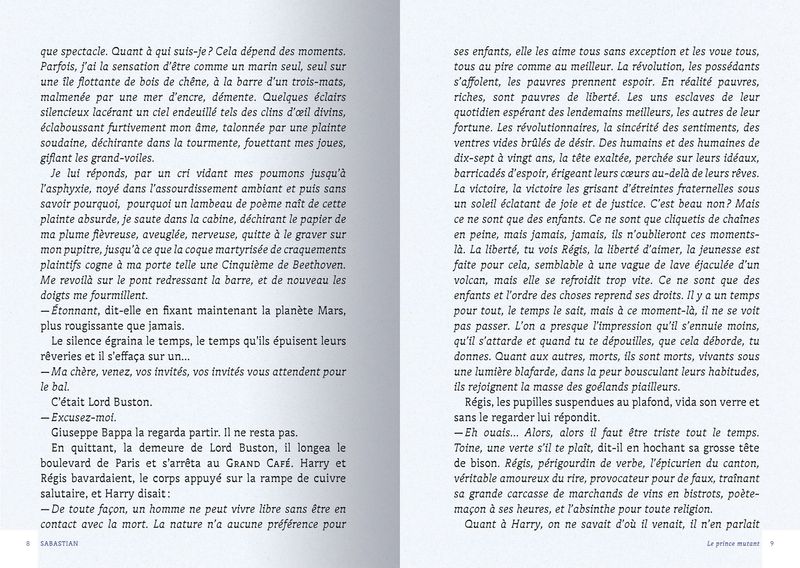 que spectacle. Quant à qui suis-je ? Cela dépend des moments. Parfois, j'ai la sensation d'être comme un marin seul, seul sur une île flottante de bois de chêne, à la barre d'un trois-mats, malmenée par une mer d'encre, démente. Quelques éclairs silencieux lacérant un ciel endeuillé tels des clins d'œil divins, éclaboussant furtivement mon âme, talonnée par une plainte soudaine, déchirante dans la tourmente, fouettant mes joues, giflant les grand-voiles.

Je lui réponds, par un cri vidant mes poumons jusqu'à l'asphyxie, noyé dans l'assourdissement ambiant et puis sans savoir pourquoi, pourquoi un lambeau de poème naît de cette plainte absurde, je saute dans la cabine, déchirant le papier de ma plume fièvreuse, aveuglée, nerveuse, quitte à le graver sur mon pupitre, jusqu'à ce que la coque martyrisée de craquements plaintifs cogne à ma porte telle une Cinquième de Beethoven. Me revoilà sur le pont redressant la barre, et de nouveau les doigts me fourmillent.

— Étonnant, dit-elle en fixant maintenant la planète Mars, plus rougissante que jamais.

Le silence égraina le temps, le temps qu'ils épuisent leurs rêveries et il s'effaça sur un...

— Ma chère, venez, vos invités, vos invités vous attendent pour le bal.

C'était Lord Buston.

— Excusez-moi.

Giuseppe Bappa la regarda partir. Il ne resta pas.

En quittant, la demeure de Lord Buston, il longea le boulevard de Paris et s'arrêta au GRAND CAFÉ. Harry et Régis bavardaient, le corps appuyé sur la rampe de cuivre salutaire, et Harry disait :

— De toute façon, un homme ne peut vivre libre sans être en contact avec la mort. La nature n'a aucune préférence pour

8 SABASTIAN

ses enfants, elle les aime tous sans exception et les voue tous, tous au pire comme au meilleur. La révolution, les possédants s'affolent, les pauvres prennent espoir. En réalité pauvres, riches, sont pauvres de liberté. Les uns esclaves de leur quotidien espérant des lendemains meilleurs, les autres de leur fortune. Les révolutionnaires, la sincérité des sentiments, des ventres vides brûlés de désir. Des humains et des humaines de dix-sept à vingt ans, la tête exaltée, perchée sur leurs idéaux, barricadés d'espoir, érigeant leurs cœurs au-delà de leurs rêves. La victoire, la victoire les grisant d'étreintes fraternelles sous un soleil éclatant de joie et de justice. C'est beau non ? Mais ce ne sont que des enfants. Ce ne sont que cliquetis de chaînes en peine, mais jamais, jamais, ils n'oublieront ces moments-là. La liberté, tu vois Régis, la liberté d'aimer, la jeunesse est faite pour cela, semblable à une vague de lave éjaculée d'un volcan, mais elle se refroidit trop vite. Ce ne sont que des enfants et l'ordre des choses reprend ses droits. Il y a un temps pour tout, le temps le sait, mais à ce moment-là, il ne se voit pas passer. L'on a presque l'impression qu'il s'ennuie moins, qu'il s'attarde et quand tu te dépouilles, que cela déborde, tu donnes. Quant aux autres, morts, ils sont morts, vivants sous une lumière blafarde, dans la peur bousculant leurs habitudes, ils rejoignent la masse des goélands piailleurs.

Régis, les pupilles suspendues au plafond, vida son verre et sans le regarder lui répondit.

— Eh ouais... Alors, alors il faut être triste tout le temps. Toine, une verte s'il te plaît, dit-il en hochant sa grosse tête de bison. Régis, périgourdin de verbe, l'épicurien du canton, véritable amoureux du rire, provocateur pour de faux, traînant sa grande carcasse de marchands de vins en bistrots, poète-maçon à ses heures, et l'absinthe pour toute religion.

Quant à Harry, on ne savait d'où il venait, il n'en parlait

Le prince mutant 9